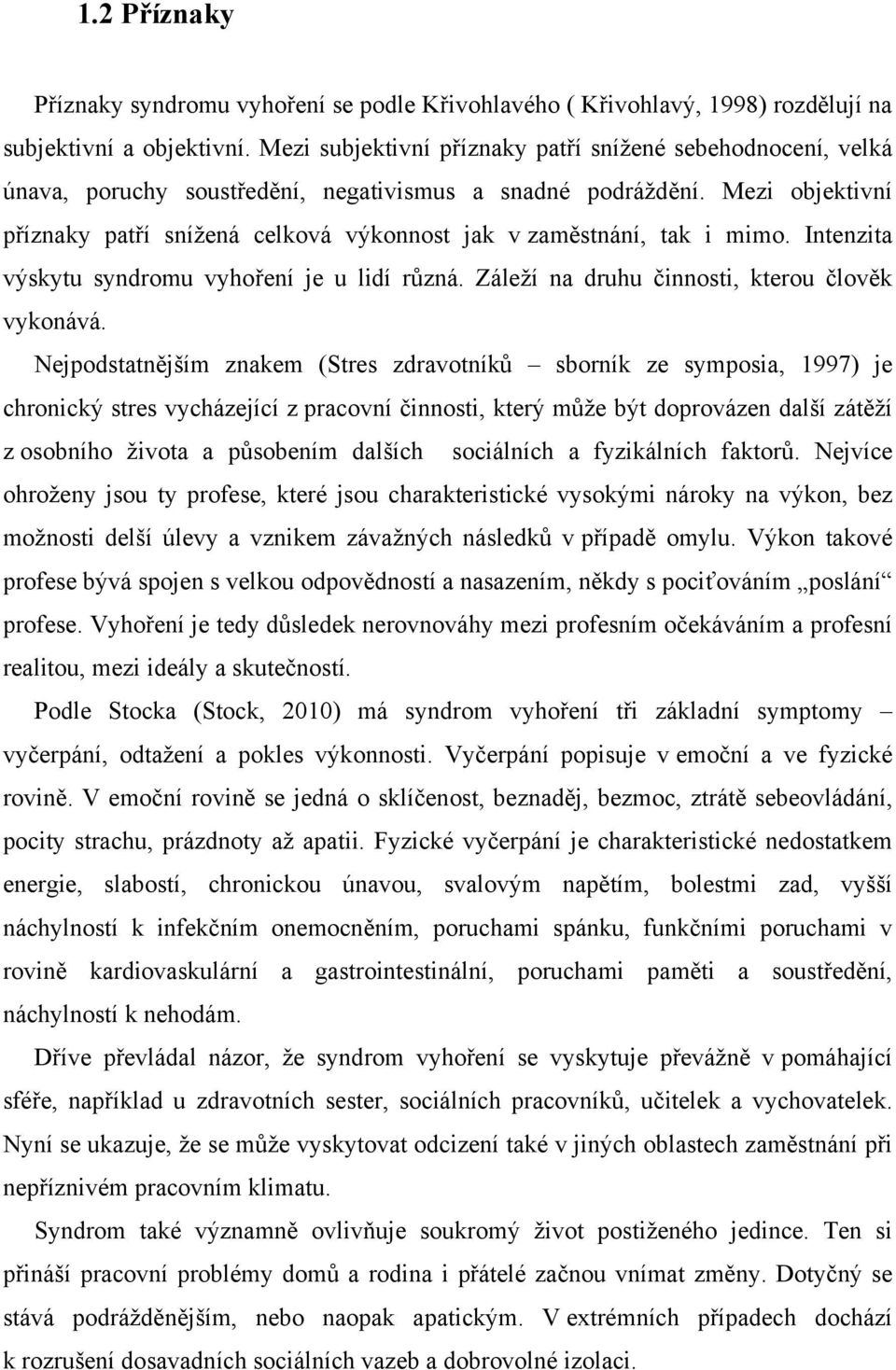 1.2 Příznaky

Příznaky syndromu vyhoření se podle Křivohlavého ( Křivohlavý, 1998) rozdělují na subjektivní a objektivní. Mezi subjektivní příznaky patří snížené sebehodnocení, velká únava, poruchy soustředění, negativismus a snadné podráždění. Mezi objektivní příznaky patří snížená celková výkonnost jak v zaměstnání, tak i mimo. Intenzita výskytu syndromu vyhoření je u lidí různá. Záleží na druhu činnosti, kterou člověk vykonává.

Nejpodstatnějším znakem (Stres zdravotníků – sborník ze symposia, 1997) je chronický stres vycházející z pracovní činnosti, který může být doprovázen další zátěží z osobního života a působením dalších sociálních a fyzikálních faktorů. Nejvíce ohroženy jsou ty profese, které jsou charakteristické vysokými nároky na výkon, bez možnosti delší úlevy a vznikem závažných následků v případě omylu. Výkon takové profese bývá spojen s velkou odpovědností a nasazením, někdy s pociťováním „poslání“ profese. Vyhoření je tedy důsledek nerovnováhy mezi profesním očekáváním a profesní realitou, mezi ideály a skutečností.

Podle Stocka (Stock, 2010) má syndrom vyhoření tři základní symptomy – vyčerpání, odtažení a pokles výkonnosti. Vyčerpání popisuje v emoční a ve fyzické rovině. V emoční rovině se jedná o sklíčenost, beznaděj, bezmoc, ztrátě sebeovládání, pocity strachu, prázdnoty až apatii. Fyzické vyčerpání je charakteristické nedostatkem energie, slabostí, chronickou únavou, svalovým napětím, bolestmi zad, vyšší náchylností k infekčním onemocněním, poruchami spánku, funkčními poruchami v rovině kardiovaskulární a gastrointestinální, poruchami paměti a soustředění, náchylností k nehodám.

Dříve převládal názor, že syndrom vyhoření se vyskytuje převážně v pomáhající sféře, například u zdravotních sester, sociálních pracovníků, učitelek a vychovatelek. Nyní se ukazuje, že se může vyskytovat odcizení také v jiných oblastech zaměstnání při nepříznivém pracovním klimatu.

Syndrom také významně ovlivňuje soukromý život postiženého jedince. Ten si přináší pracovní problémy domů a rodina i přátelé začnou vnímat změny. Dotyčný se stává podrážděnějším, nebo naopak apatickým. V extrémních případech dochází k rozrušení dosavadních sociálních vazeb a dobrovolné izolaci.